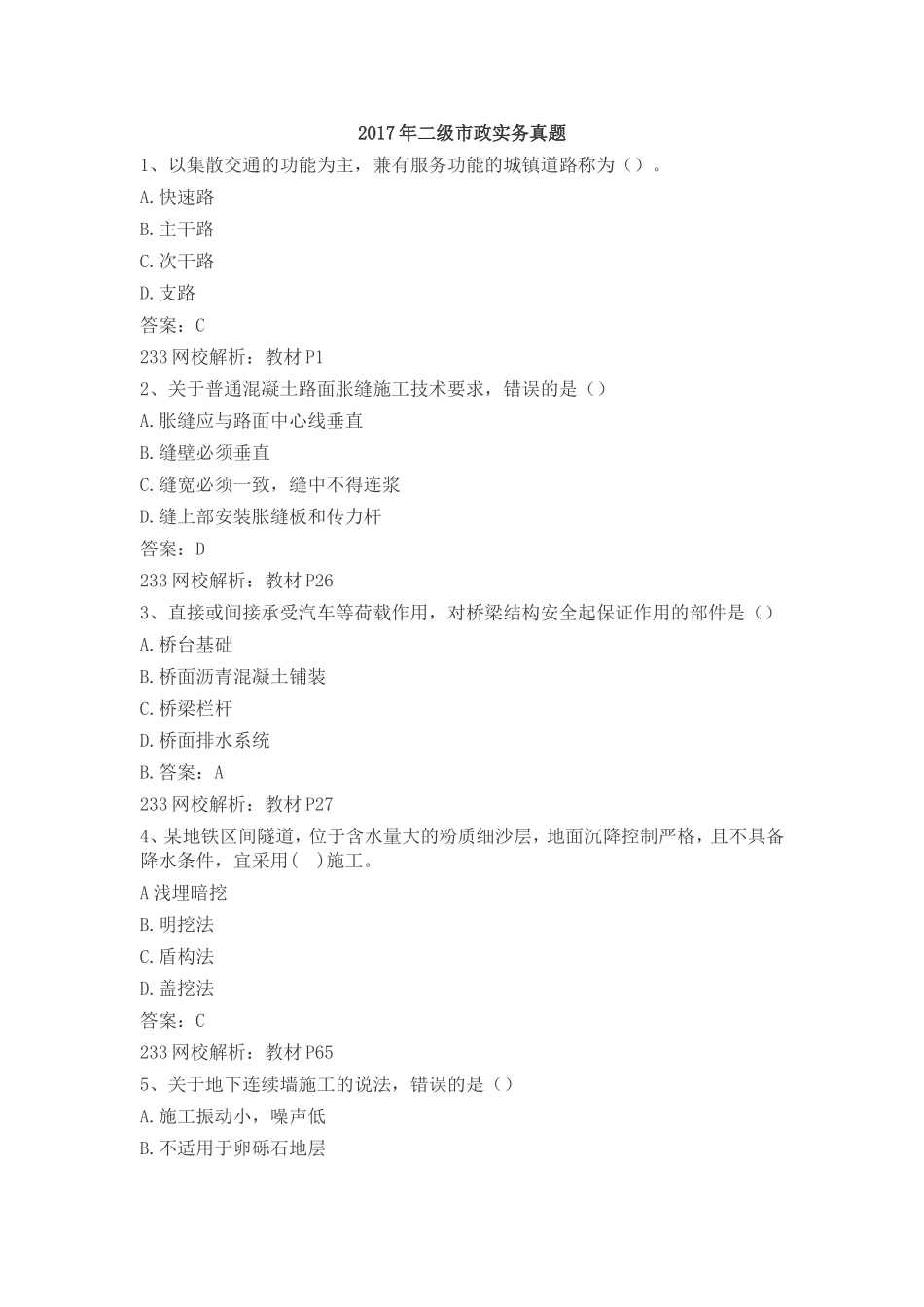 2017年二级市政实务真题

1、以集散交通的功能为主，兼有服务功能的城镇道路称为（）。

A.快速路

B.主干路

C.次干路

D.支路

答案：C

233网校解析：教材P1

2、关于普通混凝土路面胀缝施工技术要求，错误的是（）

A.胀缝应与路面中心线垂直

B.缝壁必须垂直

C.缝宽必须一致，缝中不得连浆

D.缝上部安装胀缝板和传力杆

答案：D

233网校解析：教材P26

3、直接或间接承受汽车等荷载作用，对桥梁结构安全起保证作用的部件是（）

A.桥台基础

B.桥面沥青混凝土铺装

C.桥梁栏杆

D.桥面排水系统

B.答案：A

233网校解析：教材P27

4、某地铁区间隧道，位于含水量大的粉质细沙层，地面沉降控制严格，且不具备降水条件，宜采用( )施工。

A浅埋暗挖

B.明挖法

C.盾构法

D.盖挖法

答案：C

233网校解析：教材P65

5、关于地下连续墙施工的说法，错误的是（）

A.施工振动小，噪声低

B.不适用于卵砾石地层